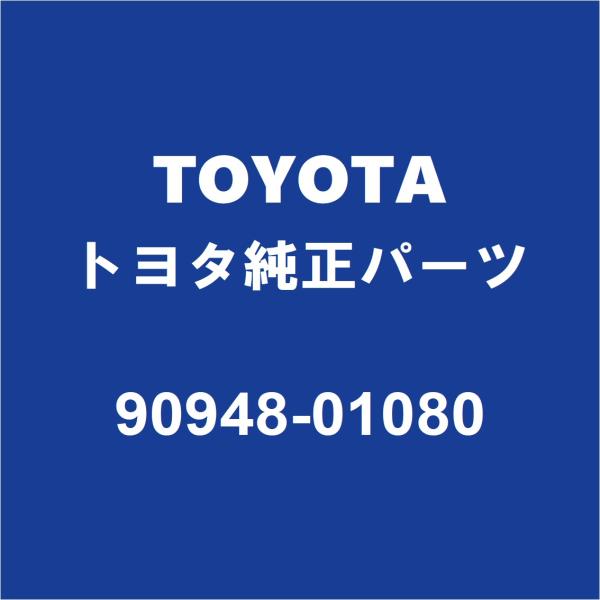 TOYOTA
トヨタ純正パーツ

90948-01080